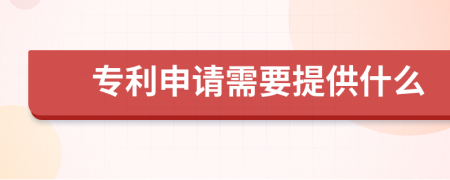 专利申请需要提供什么